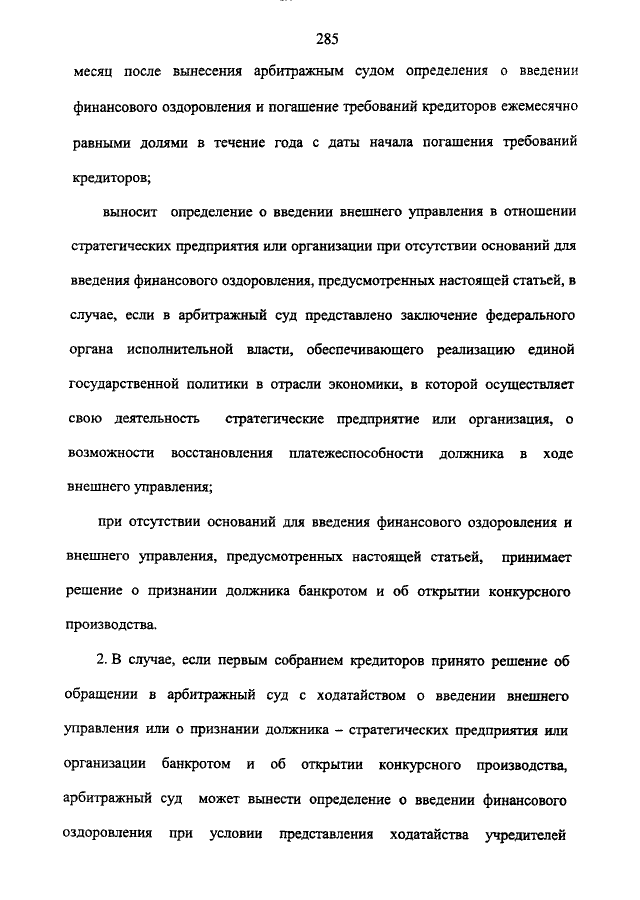 285

месяц после вынесения арбитражным судом определения о введении финансового оздоровления и погашение требований кредиторов ежемесячно равными долями в течение года с даты начала погашения требований кредиторов;

выносит определение о введении внешнего управления в отношении стратегических предприятия или организации при отсутствии оснований для введения финансового оздоровления, предусмотренных настоящей статьей, в случае, если в арбитражный суд представлено заключение федерального органа исполнительной власти, обеспечивающего реализацию единой государственной политики в отрасли экономики, в которой осуществляет свою деятельность стратегические предприятие или организация, о возможности восстановления платежеспособности должника в ходе внешнего управления;

при отсутствии оснований для введения финансового оздоровления и внешнего управления, предусмотренных настоящей статьей, принимает решение о признании должника банкротом и об открытии конкурсного производства.

2. В случае, если первым собранием кредиторов принято решение об обращении в арбитражный суд с ходатайством о введении внешнего управления или о признании должника – стратегических предприятия или организации банкротом и об открытии конкурсного производства, арбитражный суд может вынести определение о введении финансового оздоровления при условии представления ходатайства учредителей